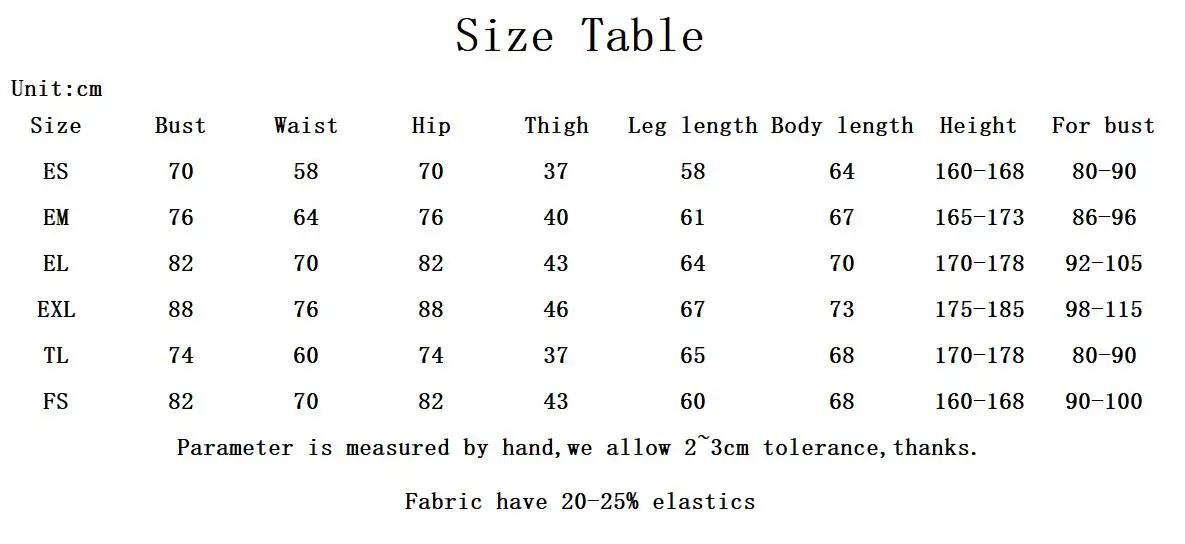 Size Table

Unit:cm

| Size | Bust | Waist | Hip | Thigh | Leg length | Body length | Height | For bust |
|---|---|---|---|---|---|---|---|---|
| ES | 70 | 58 | 70 | 37 | 58 | 64 | 160-168 | 80-90 |
| EM | 76 | 64 | 76 | 40 | 61 | 67 | 165-173 | 86-96 |
| EL | 82 | 70 | 82 | 43 | 64 | 70 | 170-178 | 92-105 |
| EXL | 88 | 76 | 88 | 46 | 67 | 73 | 175-185 | 98-115 |
| TL | 74 | 60 | 74 | 37 | 65 | 68 | 170-178 | 80-90 |
| FS | 82 | 70 | 82 | 43 | 60 | 68 | 160-168 | 90-100 |

Parameter is measured by hand,we allow 2~3cm tolerance,thanks.

Fabric have 20-25% elastics